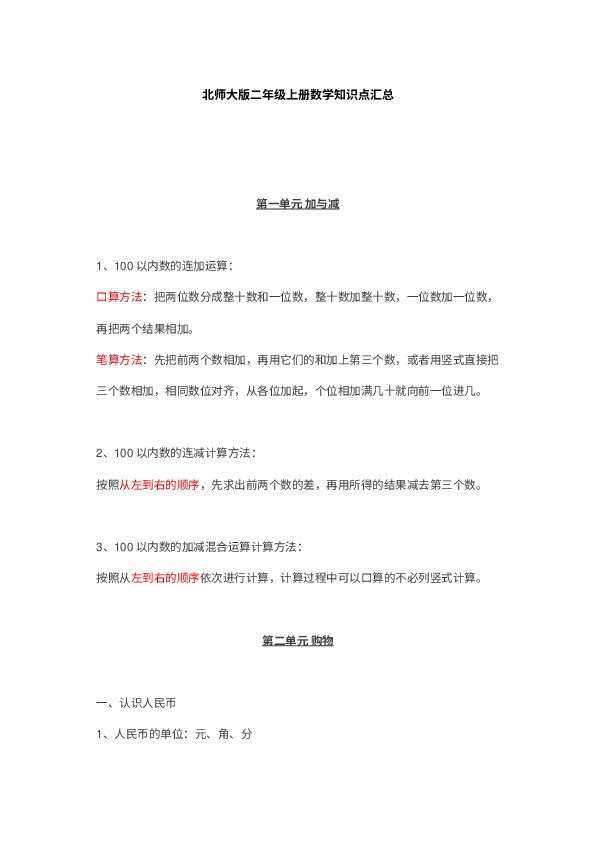 北师大版二年级上册数学知识点汇总

第一单元 加与减

1、100 以内数的连加运算：

口算方法：把两位数分成整十数和一位数，整十数加整十数，一位数加一位数，再把两个结果相加。

笔算方法：先把前两个数相加，再用它们的和加上第三个数，或者用竖式直接把三个数相加，相同数位对齐，从各位加起，个位相加满几十就向前一位进几。

2、100 以内数的连减计算方法：

按照从左到右的顺序，先求出前两个数的差，再用所得的结果减去第三个数。

3、100 以内数的加减混合运算计算方法：

按照从左到右的顺序依次进行计算，计算过程中可以口算的不必列竖式计算。

第二单元 购物

一、认识人民币

1、人民币的单位：元、角、分